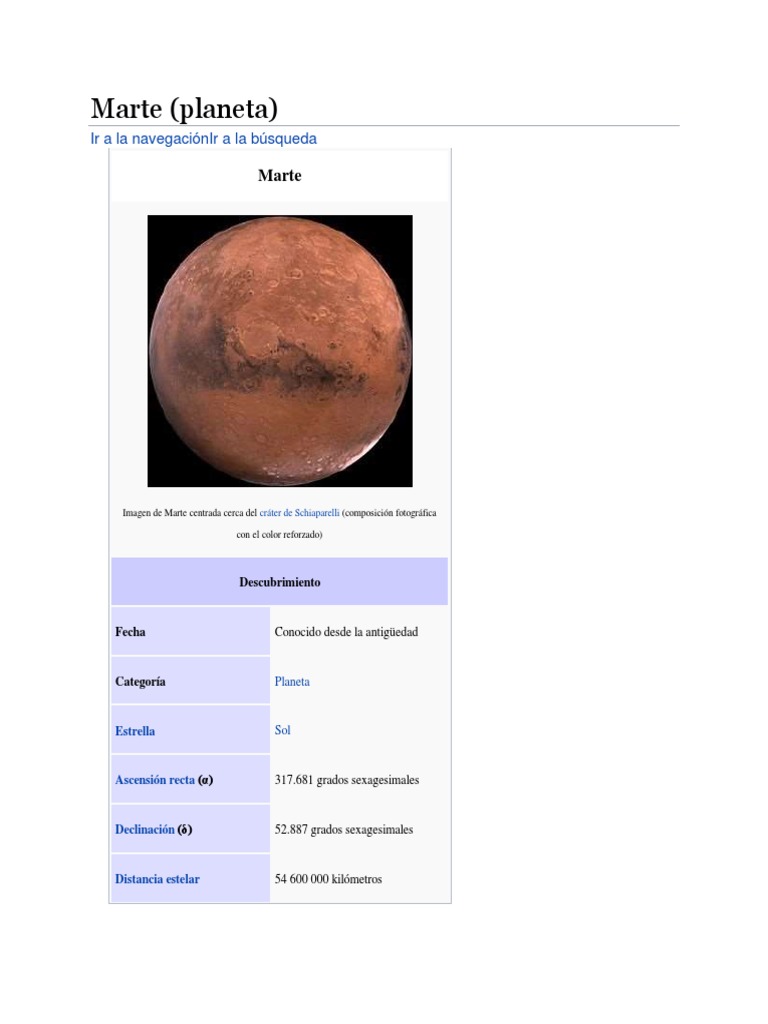 Marte (planeta)

Ir a la navegaciónIr a la búsqueda

Marte

Imagen de Marte centrada cerca del cráter de Schiaparelli (composición fotográfica con el color reforzado)

| Descubrimiento | |
|---|---|
| Fecha | Conocido desde la antigüedad |
| Categoría | Planeta |
| Estrella | Sol |
| Ascensión recta (α) | 317.681 grados sexagesimales |
| Declinación (δ) | 52.887 grados sexagesimales |
| Distancia estelar | 54 600 000 kilómetros |